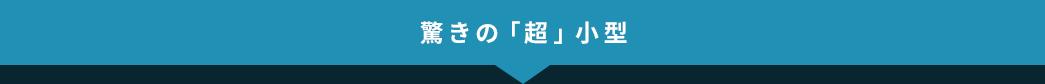 驚きの「超」小型